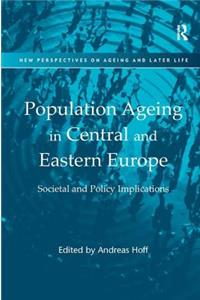 R

NEW PERSPECTIVES ON AGEING AND LATER LIFE

Population Ageing in Central and Eastern Europe

Societal and Policy Implications

Edited by Andreas Hoff